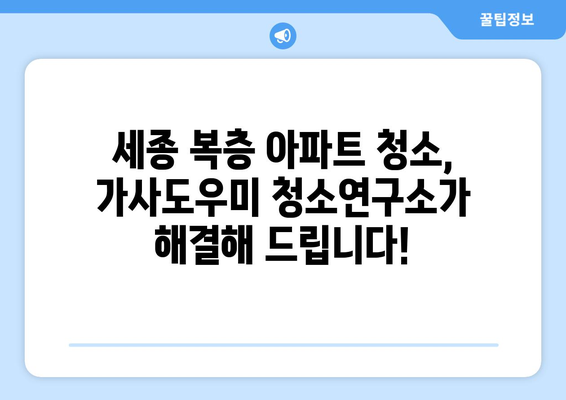 꿀팁정보

세종 복층 아파트 청소, 가사도우미 청소연구소가 해결해 드립니다!